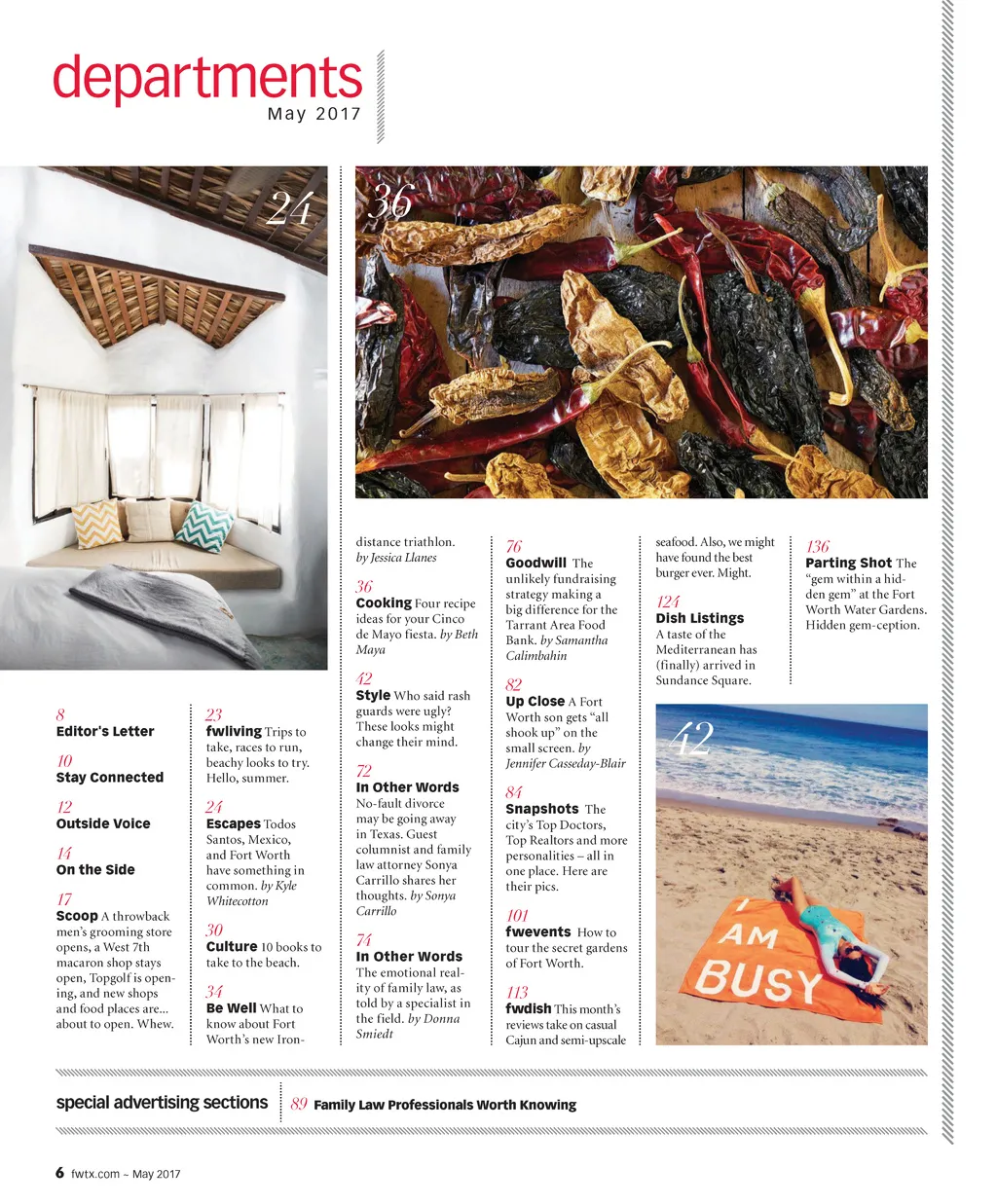 departments
May 2017

24

36

8
Editor's Letter

10
Stay Connected

12
Outside Voice

14
On the Side

17
Scoop A throwback men's grooming store opens, a West 7th macaron shop stays open, Topgolf is opening, and new shops and food places are... about to open. Whew.

23
fwliving Trips to take, races to run, beachy looks to try. Hello, summer.

24
Escapes Todos Santos, Mexico, and Fort Worth have something in common. by Kyle Whitecotton

30
Culture 10 books to take to the beach.

34
Be Well What to know about Fort Worth's new Iron-distance triathlon. by Jessica Llanes

36
Cooking Four recipe ideas for your Cinco de Mayo fiesta. by Beth Maya

42
Style Who said rash guards were ugly? These looks might change their mind.

72
In Other Words No-fault divorce may be going away in Texas. Guest columnist and family law attorney Sonya Carrillo shares her thoughts. by Sonya Carrillo

74
In Other Words The emotional reality of family law, as told by a specialist in the field. by Donna Smiedt

76
Goodwill The unlikely fundraising strategy making a big difference for the Tarrant Area Food Bank. by Samantha Calimbahin

82
Up Close A Fort Worth son gets "all shook up" on the small screen. by Jennifer Casseday-Blair

84
Snapshots The city's Top Doctors, Top Realtors and more personalities – all in one place. Here are their pics.

101
fwevents How to tour the secret gardens of Fort Worth.

113
fwdish This month's reviews take on casual Cajun and semi-upscale seafood. Also, we might have found the best burger ever. Might.

124
Dish Listings A taste of the Mediterranean has (finally) arrived in Sundance Square.

136
Parting Shot The "gem within a hidden gem" at the Fort Worth Water Gardens. Hidden gem-ception.

42

I AM BUSY

special advertising sections
89 Family Law Professionals Worth Knowing

6 fwtx.com ~ May 2017